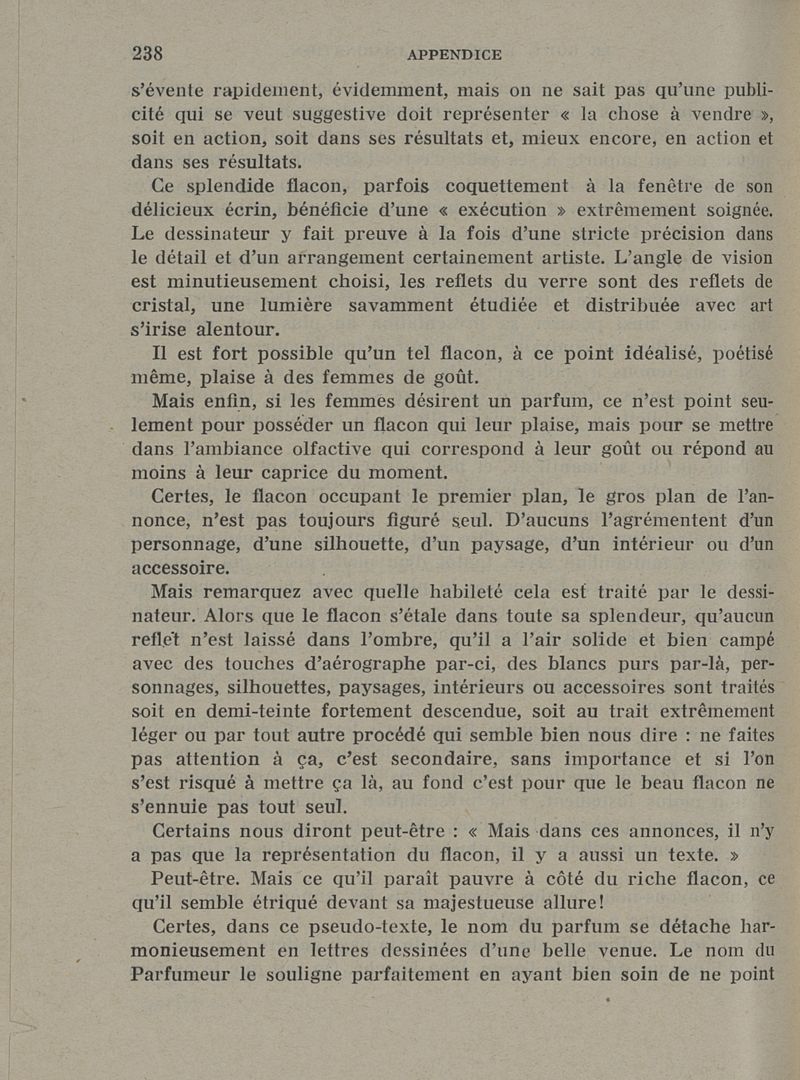 238 APPENDICE

s'évente rapidement, évidemment, mais on ne sait pas qu'une publicité qui se veut suggestive doit représenter « la chose à vendre », soit en action, soit dans ses résultats et, mieux encore, en action et dans ses résultats.

Ce splendide flacon, parfois coquettement à la fenêtre de son délicieux écrin, bénéficie d'une « exécution » extrêmement soignée. Le dessinateur y fait preuve à la fois d'une stricte précision dans le détail et d'un arrangement certainement artiste. L'angle de vision est minutieusement choisi, les reflets du verre sont des reflets de cristal, une lumière savamment étudiée et distribuée avec art s'irise alentour.

Il est fort possible qu'un tel flacon, à ce point idéalisé, poétisé même, plaise à des femmes de goût.

Mais enfin, si les femmes désirent un parfum, ce n'est point seulement pour posséder un flacon qui leur plaise, mais pour se mettre dans l'ambiance olfactive qui correspond à leur goût ou répond au moins à leur caprice du moment.

Certes, le flacon occupant le premier plan, le gros plan de l'annonce, n'est pas toujours figuré seul. D'aucuns l'agrémentent d'un personnage, d'une silhouette, d'un paysage, d'un intérieur ou d'un accessoire.

Mais remarquez avec quelle habileté cela est traité par le dessinateur. Alors que le flacon s'étale dans toute sa splendeur, qu'aucun reflet n'est laissé dans l'ombre, qu'il a l'air solide et bien campé avec des touches d'aérographe par-ci, des blancs purs par-là, personnages, silhouettes, paysages, intérieurs ou accessoires sont traités soit en demi-teinte fortement descendue, soit au trait extrêmement léger ou par tout autre procédé qui semble bien nous dire : ne faites pas attention à ça, c'est secondaire, sans importance et si l'on s'est risqué à mettre ça là, au fond c'est pour que le beau flacon ne s'ennuie pas tout seul.

Certains nous diront peut-être : « Mais dans ces annonces, il n'y a pas que la représentation du flacon, il y a aussi un texte. »

Peut-être. Mais ce qu'il paraît pauvre à côté du riche flacon, ce qu'il semble étriqué devant sa majestueuse allure!

Certes, dans ce pseudo-texte, le nom du parfum se détache harmonieusement en lettres dessinées d'une belle venue. Le nom du Parfumeur le souligne parfaitement en ayant bien soin de ne point